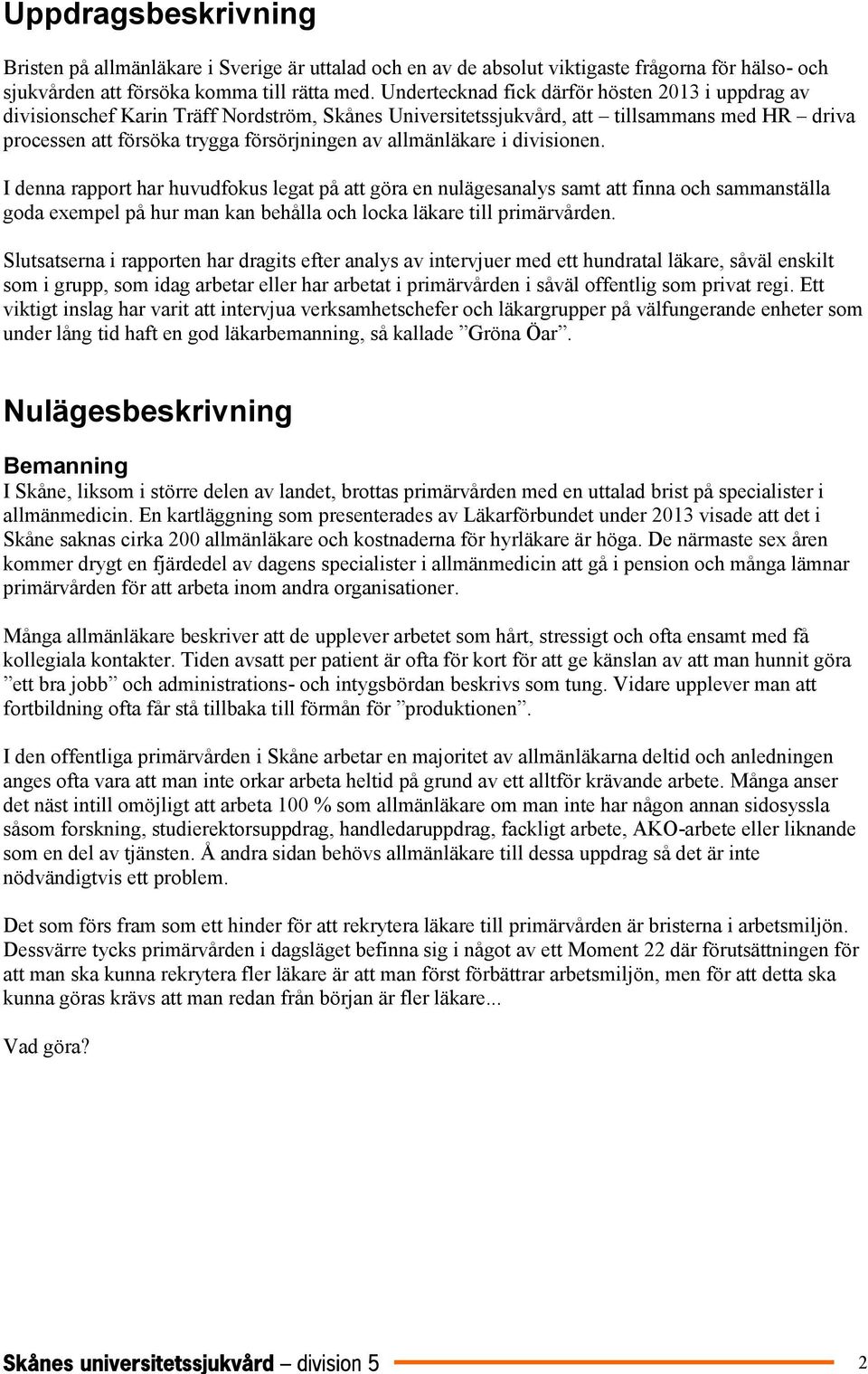 Uppdragsbeskrivning

Bristen på allmänläkare i Sverige är uttalad och en av de absolut viktigaste frågorna för hälso- och sjukvården att försöka komma till rätta med. Undertecknad fick därför hösten 2013 i uppdrag av divisionschef Karin Träff Nordström, Skånes Universitetssjukvård, att – tillsammans med HR – driva processen att försöka trygga försörjningen av allmänläkare i divisionen.

I denna rapport har huvudfokus legat på att göra en nulägesanalys samt att finna och sammanställa goda exempel på hur man kan behålla och locka läkare till primärvården.

Slutsatserna i rapporten har dragits efter analys av intervjuer med ett hundratal läkare, såväl enskilt som i grupp, som idag arbetar eller har arbetat i primärvården i såväl offentlig som privat regi. Ett viktigt inslag har varit att intervjua verksamhetschefer och läkargrupper på välfungerande enheter som under lång tid haft en god läkarbemanning, så kallade ”Gröna Öar”.

Nulägesbeskrivning

Bemanning
I Skåne, liksom i större delen av landet, brottas primärvården med en uttalad brist på specialister i allmänmedicin. En kartläggning som presenterades av Läkarförbundet under 2013 visade att det i Skåne saknas cirka 200 allmänläkare och kostnaderna för hyrläkare är höga. De närmaste sex åren kommer drygt en fjärdedel av dagens specialister i allmänmedicin att gå i pension och många lämnar primärvården för att arbeta inom andra organisationer.

Många allmänläkare beskriver att de upplever arbetet som hårt, stressigt och ofta ensamt med få kollegiala kontakter. Tiden avsatt per patient är ofta för kort för att ge känslan av att man hunnit göra ”ett bra jobb” och administrations- och intygsbördan beskrivs som tung. Vidare upplever man att fortbildning ofta får stå tillbaka till förmån för ”produktionen”.

I den offentliga primärvården i Skåne arbetar en majoritet av allmänläkarna deltid och anledningen anges ofta vara att man inte orkar arbeta heltid på grund av ett alltför krävande arbete. Många anser det näst intill omöjligt att arbeta 100 % som allmänläkare om man inte har någon annan sidosyssla såsom forskning, studierektorsuppdrag, handledaruppdrag, fackligt arbete, AKO-arbete eller liknande som en del av tjänsten. Å andra sidan behövs allmänläkare till dessa uppdrag så det är inte nödvändigtvis ett problem.

Det som förs fram som ett hinder för att rekrytera läkare till primärvården är bristerna i arbetsmiljön. Dessvärre tycks primärvården i dagsläget befinna sig i något av ett Moment 22 där förutsättningen för att man ska kunna rekrytera fler läkare är att man först förbättrar arbetsmiljön, men för att detta ska kunna göras krävs att man redan från början är fler läkare...

Vad göra?

Skånes universitetssjukvård – division 5 2